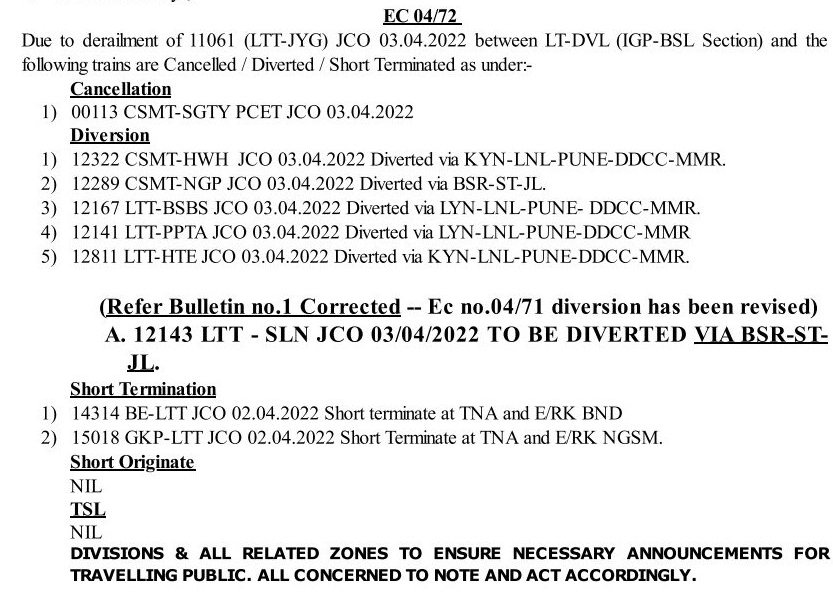 EC 04/72

Due to derailment of 11061 (LTT-JYG) JCO 03.04.2022 between LT-DVL (IGP-BSL Section) and the following trains are Cancelled / Diverted / Short Terminated as under:-

Cancellation

1) 00113 CSMT-SGTY PCET JCO 03.04.2022

Diversion

1) 12322 CSMT-HWH JCO 03.04.2022 Diverted via KYN-LNL-PUNE-DDCC-MMR.
2) 12289 CSMT-NGP JCO 03.04.2022 Diverted via BSR-ST-JL.
3) 12167 LTT-BSBS JCO 03.04.2022 Diverted via LYN-LNL-PUNE- DDCC-MMR.
4) 12141 LTT-PPTA JCO 03.04.2022 Diverted via LYN-LNL-PUNE-DDCC-MMR
5) 12811 LTT-HTE JCO 03.04.2022 Diverted via KYN-LNL-PUNE-DDCC-MMR.

(Refer Bulletin no.1 Corrected -- Ec no.04/71 diversion has been revised)

A. 12143 LTT - SLN JCO 03/04/2022 TO BE DIVERTED VIA BSR-ST-JL.

Short Termination

1) 14314 BE-LTT JCO 02.04.2022 Short terminate at TNA and E/RK BND
2) 15018 GKP-LTT JCO 02.04.2022 Short Terminate at TNA and E/RK NGSM.

Short Originate

NIL

TSL

NIL

DIVISIONS & ALL RELATED ZONES TO ENSURE NECESSARY ANNOUNCEMENTS FOR TRAVELLING PUBLIC. ALL CONCERNED TO NOTE AND ACT ACCORDINGLY.